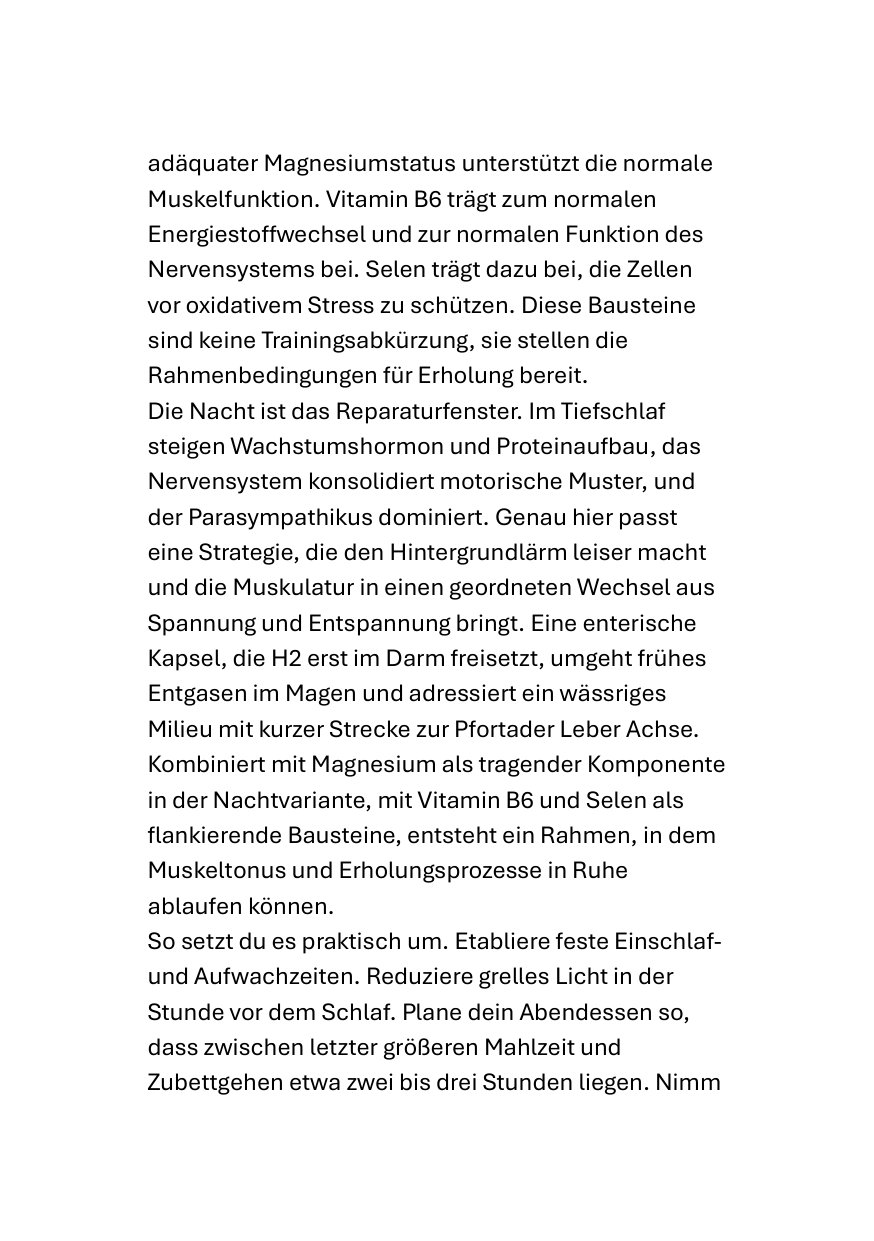 adäquater Magnesiumstatus unterstützt die normale Muskelfunktion. Vitamin B6 trägt zum normalen Energiestoffwechsel und zur normalen Funktion des Nervensystems bei. Selen trägt dazu bei, die Zellen vor oxidativem Stress zu schützen. Diese Bausteine sind keine Trainingsabkürzung, sie stellen die Rahmenbedingungen für Erholung bereit.

Die Nacht ist das Reparaturfenster. Im Tiefschlaf steigen Wachstumshormon und Proteinaufbau, das Nervensystem konsolidiert motorische Muster, und der Parasympathikus dominiert. Genau hier passt eine Strategie, die den Hintergrundlärm leiser macht und die Muskulatur in einen geordneten Wechsel aus Spannung und Entspannung bringt. Eine enterische Kapsel, die H2 erst im Darm freisetzt, umgeht frühes Entgasen im Magen und adressiert ein wässriges Milieu mit kurzer Strecke zur Pfortader Leber Achse. Kombiniert mit Magnesium als tragender Komponente in der Nachtvariante, mit Vitamin B6 und Selen als flankierende Bausteine, entsteht ein Rahmen, in dem Muskeltonus und Erholungsprozesse in Ruhe ablaufen können.

So setzt du es praktisch um. Etabliere feste Einschlaf- und Aufwachzeiten. Reduziere grelles Licht in der Stunde vor dem Schlaf. Plane dein Abendessen so, dass zwischen letzter größeren Mahlzeit und Zubettgehen etwa zwei bis drei Stunden liegen. Nimm